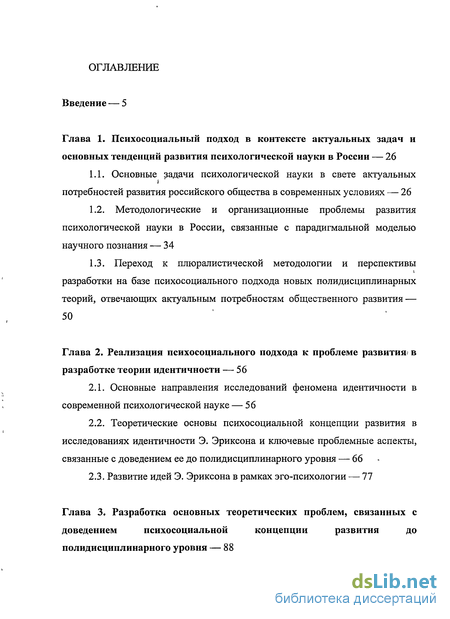 ОГЛАВЛЕНИЕ

Введение — 5

Глава 1. Психосоциальный подход в контексте актуальных задач и основных тенденций развития психологической науки в России — 26

1.1. Основные задачи психологической науки в свете актуальных потребностей развития российского общества в современных условиях — 26

1.2. Методологические и организационные проблемы развития психологической науки в России, связанные с парадигмальной моделью научного познания — 34

1.3. Переход к плюралистической методологии и перспективы разработки на базе психосоциального подхода новых полидисциплинарных теорий, отвечающих актуальным потребностям общественного развития — 50

Глава 2. Реализация психосоциального подхода к проблеме развития в разработке теории идентичности — 56

2.1. Основные направления исследований феномена идентичности в современной психологической науке — 56

2.2. Теоретические основы психосоциальной концепции развития в исследованиях идентичности Э. Эриксона и ключевые проблемные аспекты, связанные с доведением ее до полидисциплинарного уровня — 66

2.3. Развитие идей Э. Эриксона в рамках эго-психологии — 77

Глава 3. Разработка основных теоретических проблем, связанных с доведением психосоциальной концепции развития до полидисциплинарного уровня — 88

dsLib.net
библиотека диссертаций